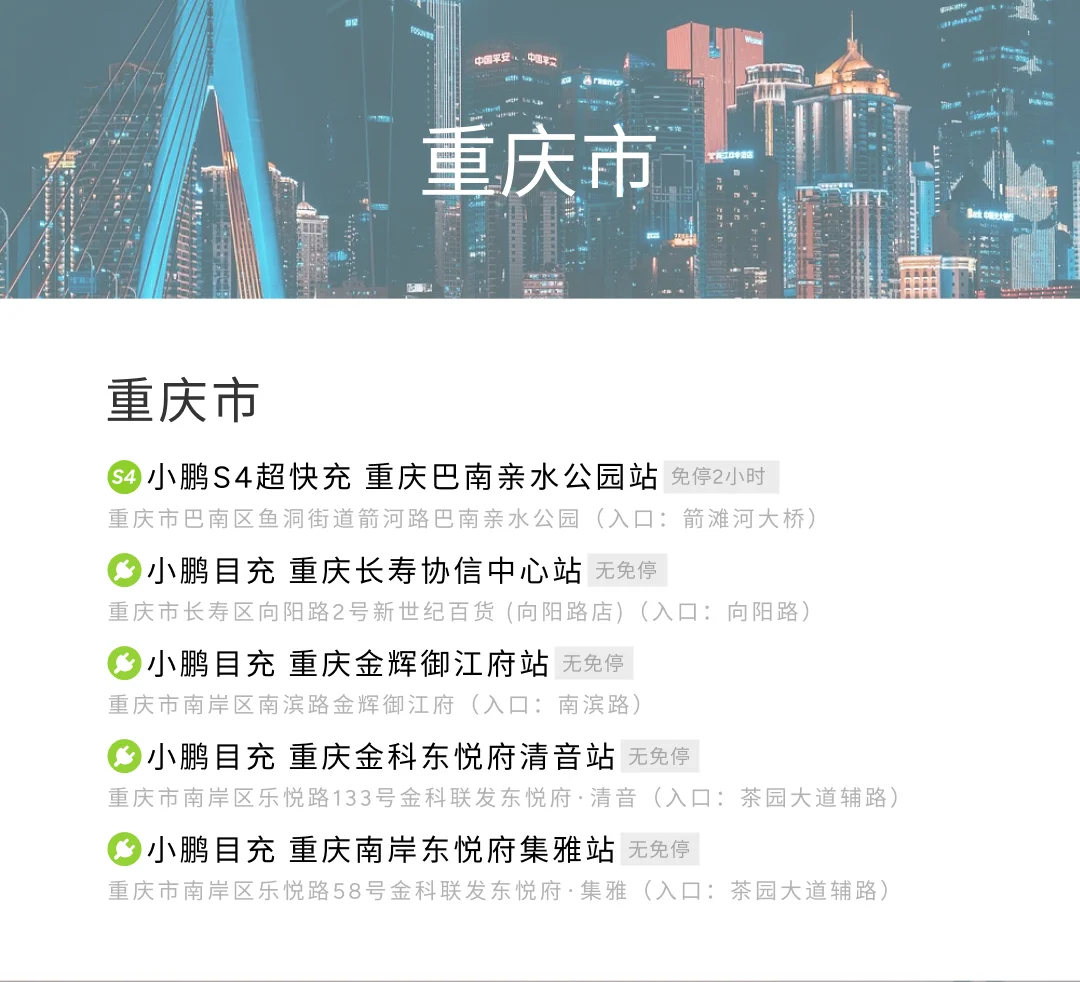 重庆市

重庆市

S4 小鹏S4超快充 重庆巴南亲水公园站 免停2小时
重庆市巴南区鱼洞街道箭河路巴南亲水公园（入口：箭滩河大桥）

小鹏目充 重庆长寿协信中心站 无免停
重庆市长寿区向阳路2号新世纪百货（向阳路店）（入口：向阳路）

小鹏目充 重庆金辉御江府站 无免停
重庆市南岸区南滨路金辉御江府（入口：南滨路）

小鹏目充 重庆金科东悦府清音站 无免停
重庆市南岸区乐悦路133号金科联发东悦府·清音（入口：茶园大道辅路）

小鹏目充 重庆南岸东悦府集雅站 无免停
重庆市南岸区乐悦路58号金科联发东悦府·集雅（入口：茶园大道辅路）